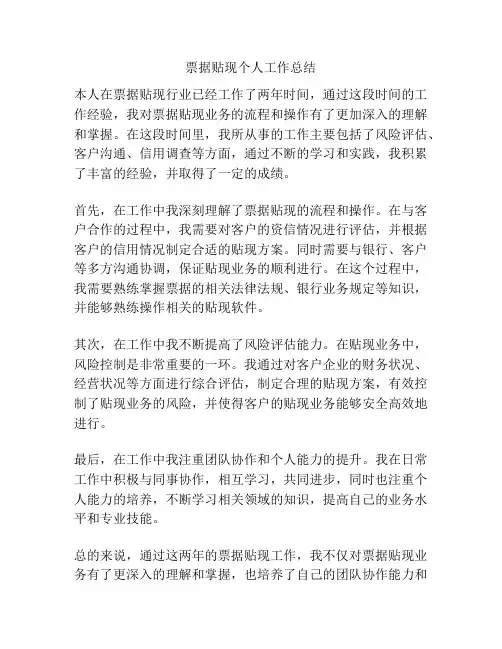 票据贴现个人工作总结

本人在票据贴现行业已经工作了两年时间，通过这段时间的工作经验，我对票据贴现业务的流程和操作有了更加深入的理解和掌握。在这段时间里，我所从事的工作主要包括了风险评估、客户沟通、信用调查等方面，通过不断的学习和实践，我积累了丰富的经验，并取得了一定的成绩。

首先，在工作中我深刻理解了票据贴现的流程和操作。在与客户合作的过程中，我需要对客户的资信情况进行评估，并根据客户的信用情况制定合适的贴现方案。同时需要与银行、客户等多方沟通协调，保证贴现业务的顺利进行。在这个过程中，我需要熟练掌握票据的相关法律法规、银行业务规定等知识，并能够熟练操作相关的贴现软件。

其次，在工作中我不断提高了风险评估能力。在贴现业务中，风险控制是非常重要的一环。我通过对客户企业的财务状况、经营状况等方面进行综合评估，制定合理的贴现方案，有效控制了贴现业务的风险，并使得客户的贴现业务能够安全高效地进行。

最后，在工作中我注重团队协作和个人能力的提升。我在日常工作中积极与同事协作，相互学习，共同进步，同时也注重个人能力的培养，不断学习相关领域的知识，提高自己的业务水平和专业技能。

总的来说，通过这两年的票据贴现工作，我不仅对票据贴现业务有了更深入的理解和掌握，也培养了自己的团队协作能力和